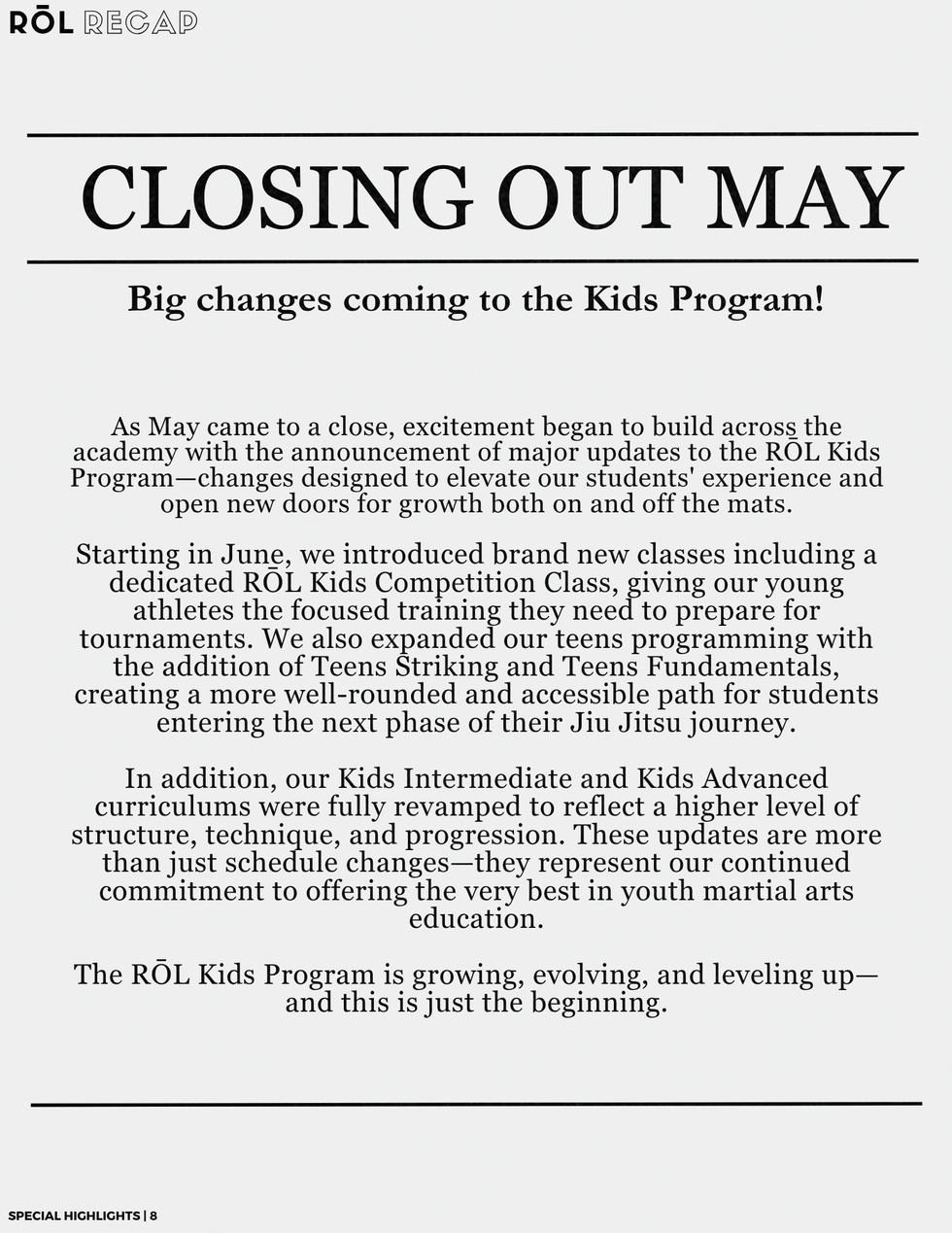 RŌL RECAP

CLOSING OUT MAY

Big changes coming to the Kids Program!

As May came to a close, excitement began to build across the academy with the announcement of major updates to the RŌL Kids Program—changes designed to elevate our students' experience and open new doors for growth both on and off the mats.

Starting in June, we introduced brand new classes including a dedicated RŌL Kids Competition Class, giving our young athletes the focused training they need to prepare for tournaments. We also expanded our teens programming with the addition of Teens Striking and Teens Fundamentals, creating a more well-rounded and accessible path for students entering the next phase of their Jiu Jitsu journey.

In addition, our Kids Intermediate and Kids Advanced curriculums were fully revamped to reflect a higher level of structure, technique, and progression. These updates are more than just schedule changes—they represent our continued commitment to offering the very best in youth martial arts education.

The RŌL Kids Program is growing, evolving, and leveling up—and this is just the beginning.

SPECIAL HIGHLIGHTS | 8